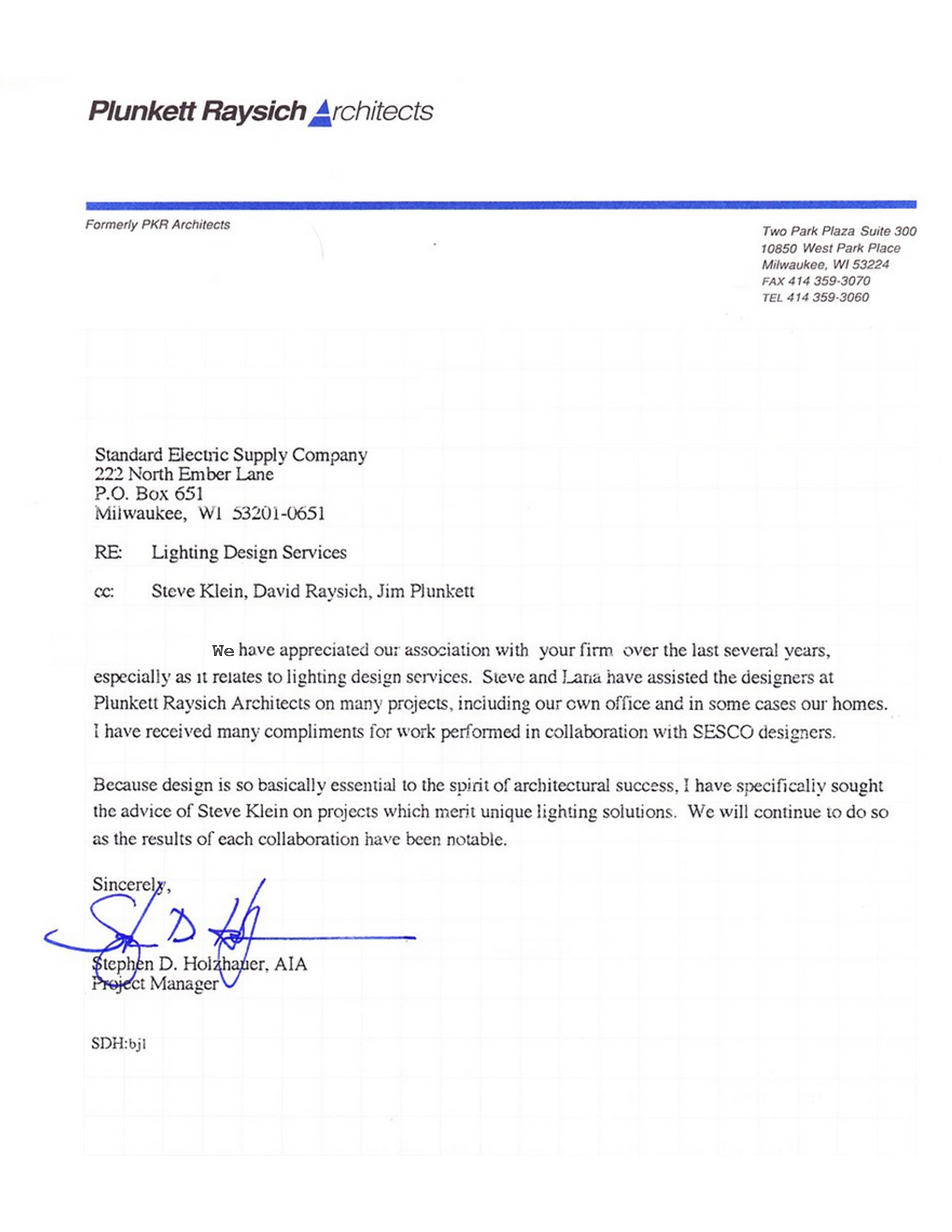 Plunkett Raysich Architects

Formerly PKR Architects

Two Park Plaza Suite 300
10850 West Park Place
Milwaukee, WI 53224
FAX 414 359-3070
TEL 414 359-3060

Standard Electric Supply Company
222 North Ember Lane
P.O. Box 651
Milwaukee, WI 53201-0651

RE: Lighting Design Services

cc: Steve Klein, David Raysich, Jim Plunkett

We have appreciated our association with your firm over the last several years, especially as it relates to lighting design services. Steve and Lana have assisted the designers at Plunkett Raysich Architects on many projects, including our own office and in some cases our homes. I have received many compliments for work performed in collaboration with SESCO designers.

Because design is so basically essential to the spirit of architectural success, I have specifically sought the advice of Steve Klein on projects which merit unique lighting solutions. We will continue to do so as the results of each collaboration have been notable.

Sincerely,

S D H

Stephen D. Holzhauer, AIA
Project Manager

SDH:bjl